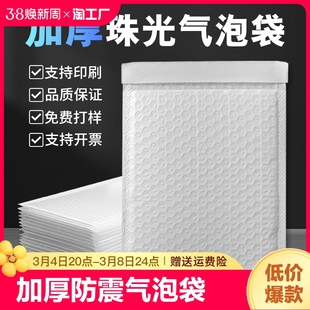 38焕新周×淘工厂

加厚珠光气泡袋

支持印刷
品质保证
免费打样
支持开票

3月4日20点-3月8日24点 | 赠送运费险

加厚防震气泡袋

低价爆款